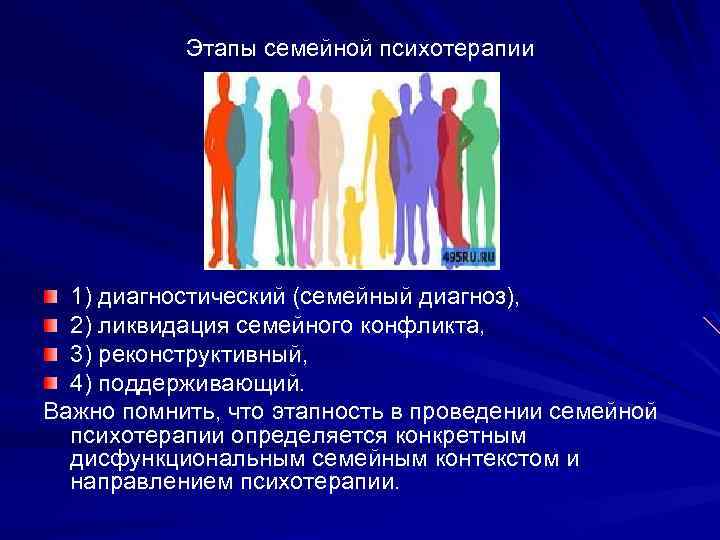 Этапы семейной психотерапии

495RU.RU

1) диагностический (семейный диагноз),
2) ликвидация семейного конфликта,
3) реконструктивный,
4) поддерживающий.
Важно помнить, что этапность в проведении семейной психотерапии определяется конкретным дисфункциональным семейным контекстом и направлением психотерапии.